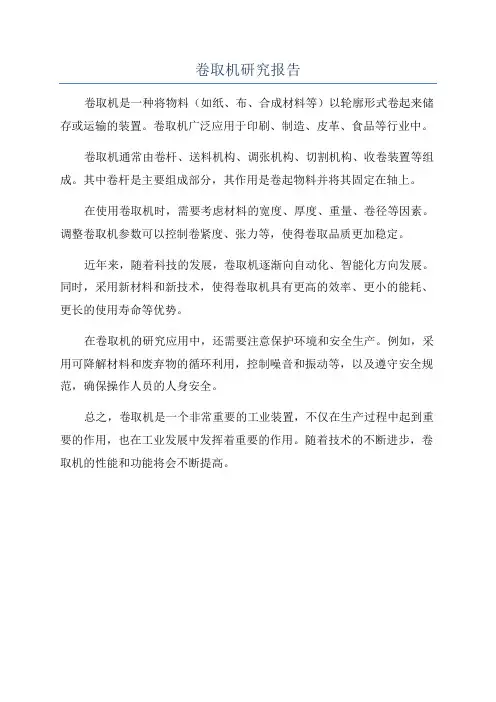 卷取机研究报告

卷取机是一种将物料（如纸、布、合成材料等）以轮廓形式卷起来储存或运输的装置。卷取机广泛应用于印刷、制造、皮革、食品等行业中。

卷取机通常由卷杆、送料机构、调张机构、切割机构、收卷装置等组成。其中卷杆是主要组成部分，其作用是卷起物料并将其固定在轴上。

在使用卷取机时，需要考虑材料的宽度、厚度、重量、卷径等因素。调整卷取机参数可以控制卷紧度、张力等，使得卷取品质更加稳定。

近年来，随着科技的发展，卷取机逐渐向自动化、智能化方向发展。同时，采用新材料和新技术，使得卷取机具有更高的效率、更小的能耗、更长的使用寿命等优势。

在卷取机的研究应用中，还需要注意保护环境和安全生产。例如，采用可降解材料和废弃物的循环利用，控制噪音和振动等，以及遵守安全规范，确保操作人员的人身安全。

总之，卷取机是一个非常重要的工业装置，不仅在生产过程中起到重要的作用，也在工业发展中发挥着重要的作用。随着技术的不断进步，卷取机的性能和功能将会不断提高。